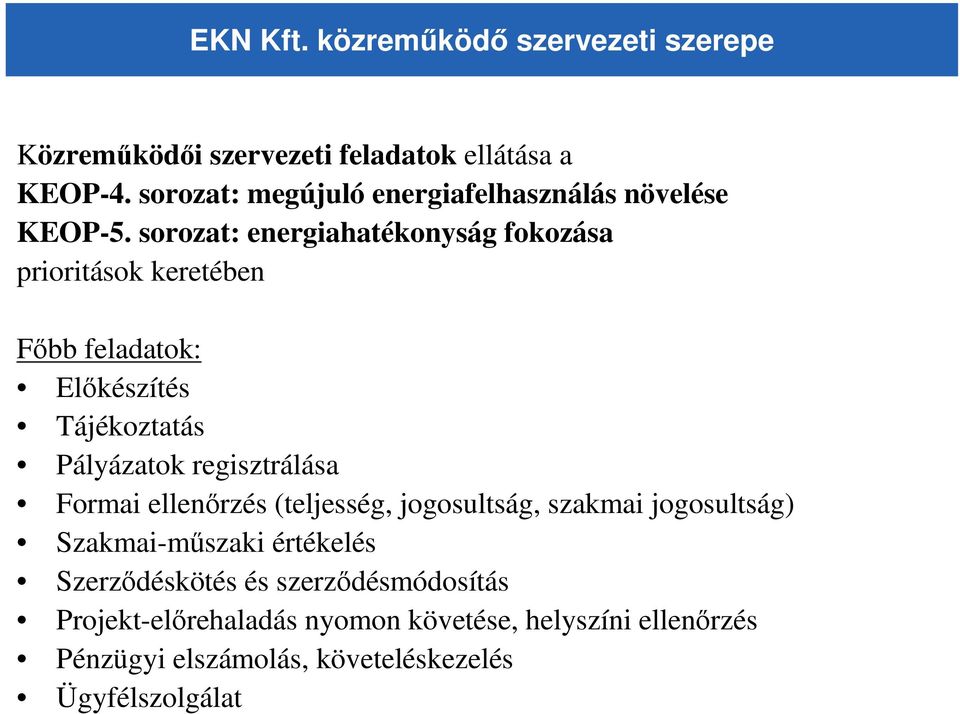 EKN Kft. közreműködő szervezeti szerepe

Közreműködői szervezeti feladatok ellátása a
KEOP-4. sorozat: megújuló energiafelhasználás növelése
KEOP-5. sorozat: energiahatékonyság fokozása
prioritások keretében

Főbb feladatok:
• Előkészítés
• Tájékoztatás
• Pályázatok regisztrálása
• Formai ellenőrzés (teljesség, jogosultság, szakmai jogosultság)
• Szakmai-műszaki értékelés
• Szerződéskötés és szerződésmódosítás
• Projekt-előrehaladás nyomon követése, helyszíni ellenőrzés
• Pénzügyi elszámolás, követeléskezelés
• Ügyfélszolgálat